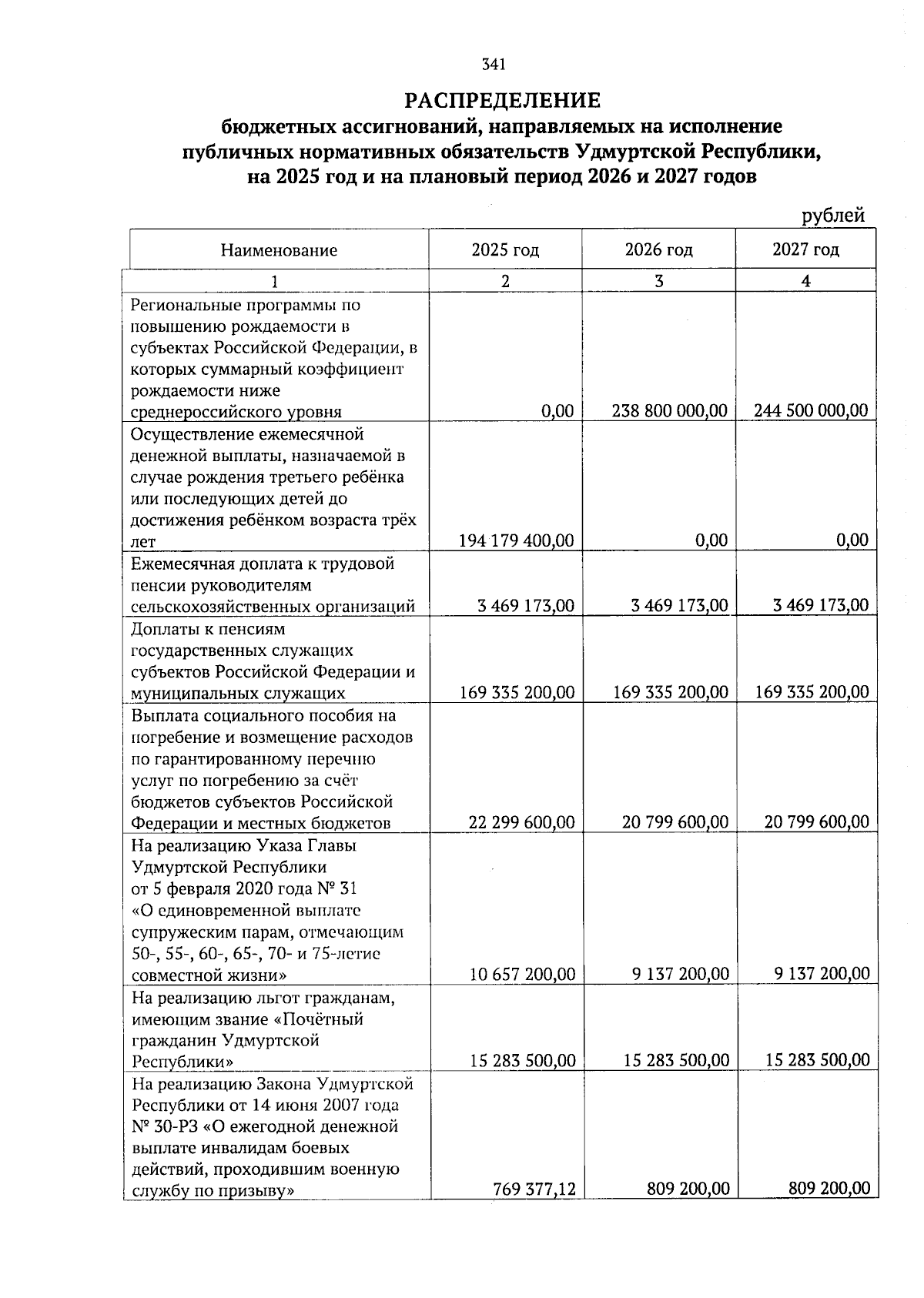 341

РАСПРЕДЕЛЕНИЕ
бюджетных ассигнований, направляемых на исполнение публичных нормативных обязательств Удмуртской Республики, на 2025 год и на плановый период 2026 и 2027 годов

рублей

| Наименование | 2025 год | 2026 год | 2027 год |
|---|---|---|---|
| 1 | 2 | 3 | 4 |
| Региональные программы по повышению рождаемости в субъектах Российской Федерации, в которых суммарный коэффициент рождаемости ниже среднероссийского уровня | 0,00 | 238 800 000,00 | 244 500 000,00 |
| Осуществление ежемесячной денежной выплаты, назначаемой в случае рождения третьего ребёнка или последующих детей до достижения ребёнком возраста трёх лет | 194 179 400,00 | 0,00 | 0,00 |
| Ежемесячная доплата к трудовой пенсии руководителям сельскохозяйственных организаций | 3 469 173,00 | 3 469 173,00 | 3 469 173,00 |
| Доплаты к пенсиям государственных служащих субъектов Российской Федерации и муниципальных служащих | 169 335 200,00 | 169 335 200,00 | 169 335 200,00 |
| Выплата социального пособия на погребение и возмещение расходов по гарантированному перечню услуг по погребению за счёт бюджетов субъектов Российской Федерации и местных бюджетов | 22 299 600,00 | 20 799 600,00 | 20 799 600,00 |
| На реализацию Указа Главы Удмуртской Республики от 5 февраля 2020 года № 31 «О единовременной выплате супружеским парам, отмечающим 50-, 55-, 60-, 65-, 70- и 75-летие совместной жизни» | 10 657 200,00 | 9 137 200,00 | 9 137 200,00 |
| На реализацию льгот гражданам, имеющим звание «Почётный гражданин Удмуртской Республики» | 15 283 500,00 | 15 283 500,00 | 15 283 500,00 |
| На реализацию Закона Удмуртской Республики от 14 июня 2007 года № 30-РЗ «О ежегодной денежной выплате инвалидам боевых действий, проходившим военную службу по призыву» | 769 377,12 | 809 200,00 | 809 200,00 |